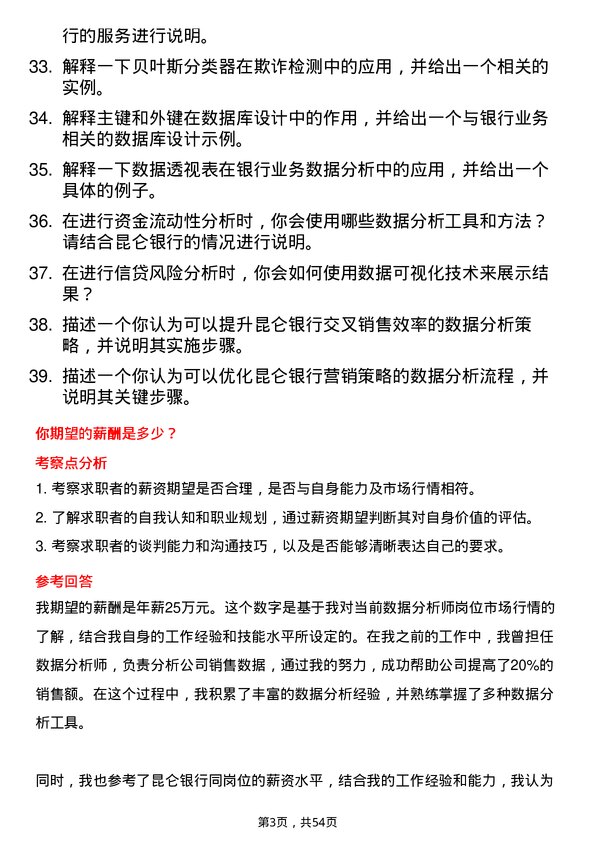 行的服务进行说明。

33. 解释一下贝叶斯分类器在欺诈检测中的应用，并给出一个相关的实例。

34. 解释主键和外键在数据库设计中的作用，并给出一个与银行业务相关的数据库设计示例。

35. 解释一下数据透视表在银行业务数据分析中的应用，并给出一个具体的例子。

36. 在进行资金流动性分析时，你会使用哪些数据分析工具和方法？请结合昆仑银行的情况进行说明。

37. 在进行信贷风险分析时，你会如何使用数据可视化技术来展示结果？

38. 描述一个你认为可以提升昆仑银行交叉销售效率的数据分析策略，并说明其实施步骤。

39. 描述一个你认为可以优化昆仑银行营销策略的数据分析流程，并说明其关键步骤。

你期望的薪酬是多少？

考察点分析

1. 考察求职者的薪资期望是否合理，是否与自身能力及市场行情相符。

2. 了解求职者的自我认知和职业规划，通过薪资期望判断其对自身价值的评估。

3. 考察求职者的谈判能力和沟通技巧，以及是否能够清晰表达自己的要求。

参考回答

我期望的薪酬是年薪25万元。这个数字是基于我对当前数据分析师岗位市场行情的了解，结合我自身的工作经验和技能水平所设定的。在我之前的工作中，我曾担任数据分析师，负责分析公司销售数据，通过我的努力，成功帮助公司提高了20%的销售额。在这个过程中，我积累了丰富的数据分析经验，并熟练掌握了多种数据分析工具。

同时，我也参考了昆仑银行同岗位的薪资水平，结合我的工作经验和能力，我认为

第3页，共54页